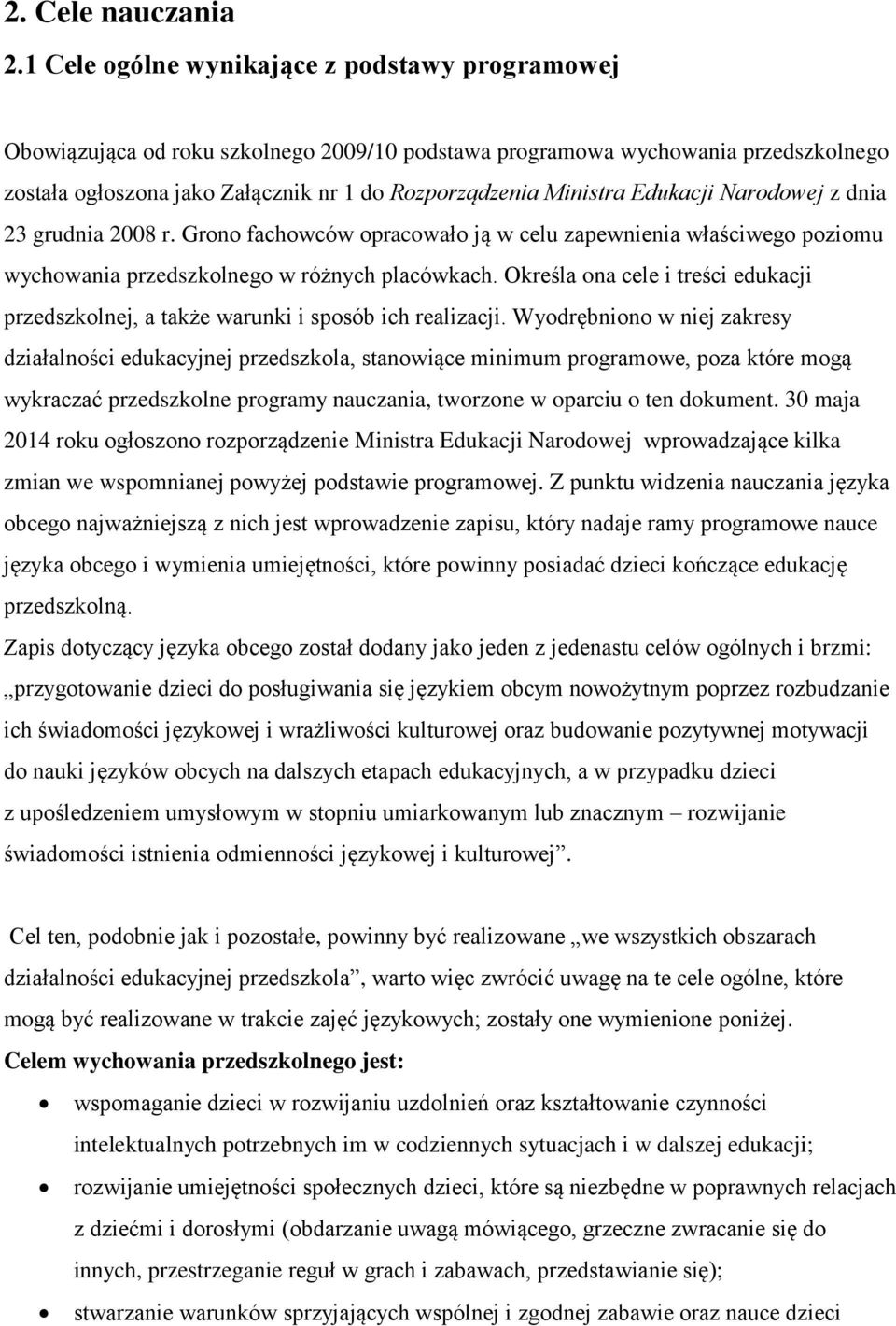 2. Cele nauczania

2.1 Cele ogólne wynikające z podstawy programowej

Obowiązująca od roku szkolnego 2009/10 podstawa programowa wychowania przedszkolnego została ogłoszona jako Załącznik nr 1 do Rozporządzenia Ministra Edukacji Narodowej z dnia 23 grudnia 2008 r. Grono fachowców opracowało ją w celu zapewnienia właściwego poziomu wychowania przedszkolnego w różnych placówkach. Określa ona cele i treści edukacji przedszkolnej, a także warunki i sposób ich realizacji. Wyodrębniono w niej zakresy działalności edukacyjnej przedszkola, stanowiące minimum programowe, poza które mogą wykraczać przedszkolne programy nauczania, tworzone w oparciu o ten dokument. 30 maja 2014 roku ogłoszono rozporządzenie Ministra Edukacji Narodowej wprowadzające kilka zmian we wspomnianej powyżej podstawie programowej. Z punktu widzenia nauczania języka obcego najważniejszą z nich jest wprowadzenie zapisu, który nadaje ramy programowe nauce języka obcego i wymienia umiejętności, które powinny posiadać dzieci kończące edukację przedszkolną.
Zapis dotyczący języka obcego został dodany jako jeden z jedenastu celów ogólnych i brzmi: „przygotowanie dzieci do posługiwania się językiem obcym nowożytnym poprzez rozbudzanie ich świadomości językowej i wrażliwości kulturowej oraz budowanie pozytywnej motywacji do nauki języków obcych na dalszych etapach edukacyjnych, a w przypadku dzieci z upośledzeniem umysłowym w stopniu umiarkowanym lub znacznym – rozwijanie świadomości istnienia odmienności językowej i kulturowej”.

Cel ten, podobnie jak i pozostałe, powinny być realizowane „we wszystkich obszarach działalności edukacyjnej przedszkola”, warto więc zwrócić uwagę na te cele ogólne, które mogą być realizowane w trakcie zajęć językowych; zostały one wymienione poniżej.
Celem wychowania przedszkolnego jest:
• wspomaganie dzieci w rozwijaniu uzdolnień oraz kształtowanie czynności intelektualnych potrzebnych im w codziennych sytuacjach i w dalszej edukacji;
• rozwijanie umiejętności społecznych dzieci, które są niezbędne w poprawnych relacjach z dziećmi i dorosłymi (obdarzanie uwagą mówiącego, grzeczne zwracanie się do innych, przestrzeganie reguł w grach i zabawach, przedstawianie się);
• stwarzanie warunków sprzyjających wspólnej i zgodnej zabawie oraz nauce dzieci